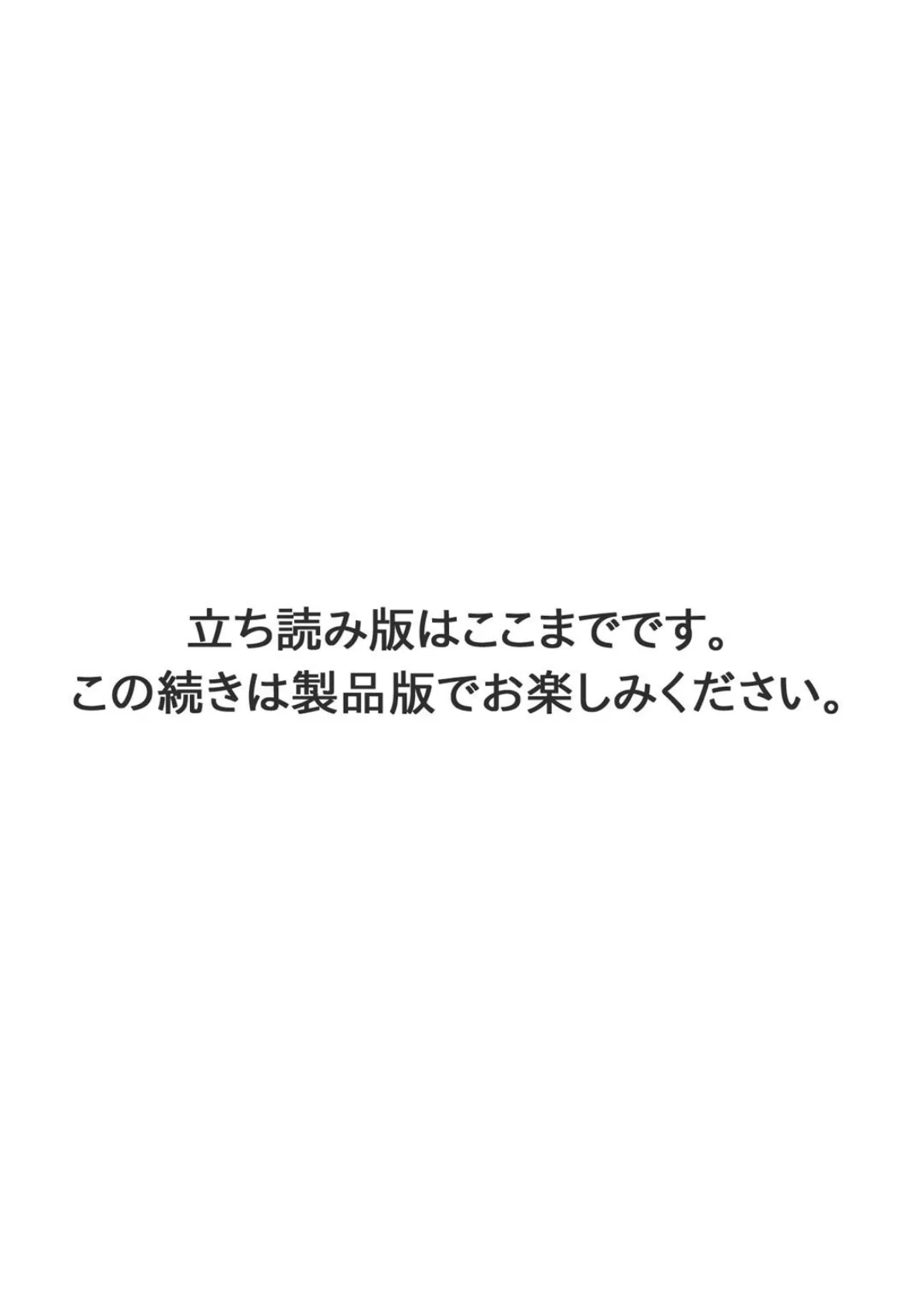 立ち読み版はここまでです。
この続きは製品版でお楽しみください。